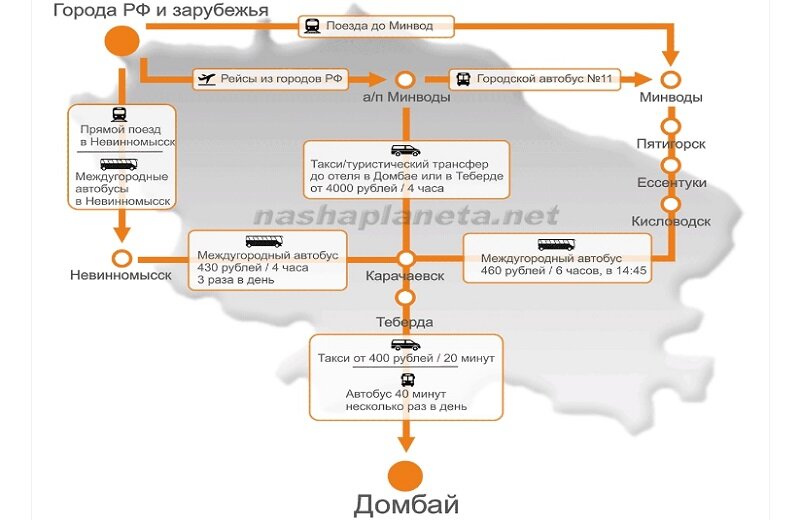 Города РФ и зарубежья

Поезда до Минвод

Рейсы из городов РФ

а/п Минводы

Городской автобус №11

Минводы

Пятигорск

Ессентуки

Кисловодск

Прямой поезд в Невинномысск

Междугородные автобусы в Невинномысск

Такси/туристический трансфер до отеля в Домбае или в Теберде от 4000 рублей / 4 часа

nashaplaneta.net

Невинномысск

Междугородный автобус 430 рублей / 4 часа 3 раза в день

Карачаевск

Междугородный автобус 460 рублей / 6 часов, в 14:45

Теберда

Такси от 400 рублей / 20 минут

Автобус 40 минут несколько раз в день

Домбай